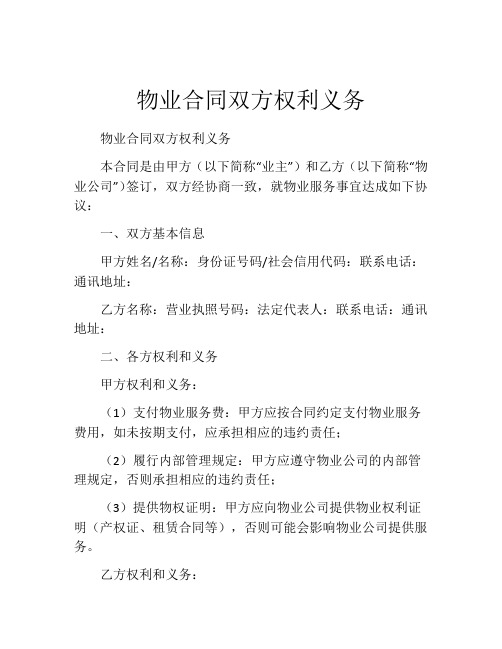 物业合同双方权利义务

物业合同双方权利义务

本合同是由甲方（以下简称“业主”）和乙方（以下简称“物业公司”）签订，双方经协商一致，就物业服务事宜达成如下协议：

一、双方基本信息

甲方姓名/名称：身份证号码/社会信用代码：联系电话：通讯地址：

乙方名称：营业执照号码：法定代表人：联系电话：通讯地址：

二、各方权利和义务

甲方权利和义务：

（1）支付物业服务费：甲方应按合同约定支付物业服务费用，如未按期支付，应承担相应的违约责任；

（2）履行内部管理规定：甲方应遵守物业公司的内部管理规定，否则承担相应的违约责任；

（3）提供物权证明：甲方应向物业公司提供物业权利证明（产权证、租赁合同等），否则可能会影响物业公司提供服务。

乙方权利和义务：